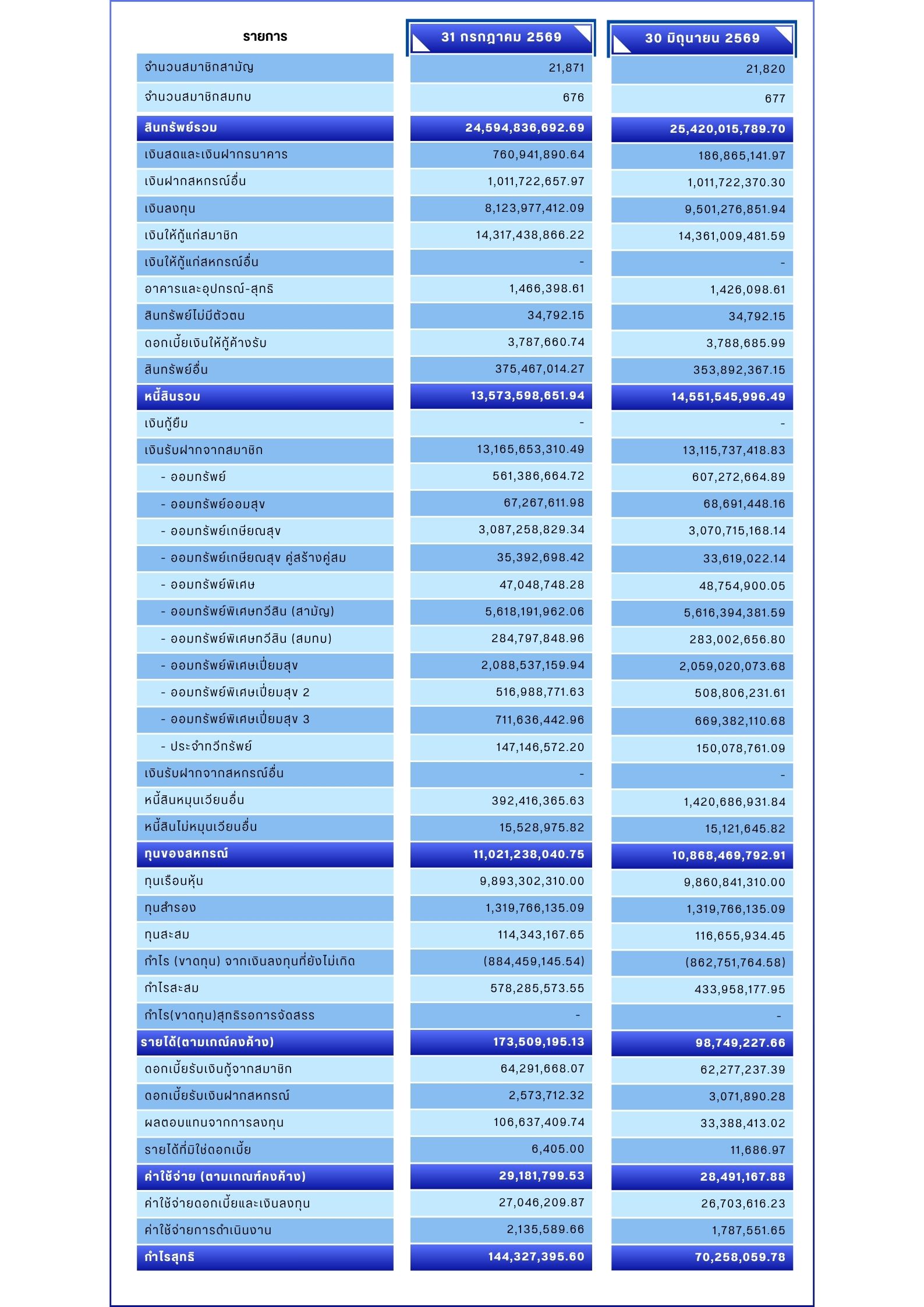 | รายการ | 31 กรกฎาคม 2569 | 30 มิถุนายน 2569 |
|---|---|---|
| จำนวนสมาชิกสามัญ | 21,871 | 21,820 |
| จำนวนสมาชิกสมทบ | 676 | 677 |
| สินทรัพย์รวม | 24,594,836,692.69 | 25,420,015,789.70 |
| เงินสดและเงินฝากธนาคาร | 760,941,890.64 | 186,865,141.97 |
| เงินฝากสหกรณ์อื่น | 1,011,722,657.97 | 1,011,722,370.30 |
| เงินลงทุน | 8,123,977,412.09 | 9,501,276,851.94 |
| เงินให้กู้แก่สมาชิก | 14,317,438,866.22 | 14,361,009,481.59 |
| เงินให้กู้แก่สหกรณ์อื่น | - | - |
| อาคารและอุปกรณ์-สุทธิ | 1,466,398.61 | 1,426,098.61 |
| สินทรัพย์ไม่มีตัวตน | 34,792.15 | 34,792.15 |
| ดอกเบี้ยเงินให้กู้ค้างรับ | 3,787,660.74 | 3,788,685.99 |
| สินทรัพย์อื่น | 375,467,014.27 | 353,892,367.15 |
| หนี้สินรวม | 13,573,598,651.94 | 14,551,545,996.49 |
| เงินกู้ยืม | - | - |
| เงินรับฝากจากสมาชิก | 13,165,653,310.49 | 13,115,737,418.83 |
| - ออมทรัพย์ | 561,386,664.72 | 607,272,664.89 |
| - ออมทรัพย์ออมสุข | 67,267,611.98 | 68,691,448.16 |
| - ออมทรัพย์เกษียณสุข | 3,087,258,829.34 | 3,070,715,168.14 |
| - ออมทรัพย์เกษียณสุข คู่สร้างคู่สม | 35,392,698.42 | 33,619,022.14 |
| - ออมทรัพย์พิเศษ | 47,048,748.28 | 48,754,900.05 |
| - ออมทรัพย์พิเศษทวีสิน (สามัญ) | 5,618,191,962.06 | 5,616,394,381.59 |
| - ออมทรัพย์พิเศษทวีสิน (สมทบ) | 284,797,848.96 | 283,002,656.80 |
| - ออมทรัพย์พิเศษเปี่ยมสุข | 2,088,537,159.94 | 2,059,020,073.68 |
| - ออมทรัพย์พิเศษเปี่ยมสุข 2 | 516,988,771.63 | 508,806,231.61 |
| - ออมทรัพย์พิเศษเปี่ยมสุข 3 | 711,636,442.96 | 669,382,110.68 |
| - ประจำทวีทรัพย์ | 147,146,572.20 | 150,078,761.09 |
| เงินรับฝากจากสหกรณ์อื่น | - | - |
| หนี้สินหมุนเวียนอื่น | 392,416,365.63 | 1,420,686,931.84 |
| หนี้สินไม่หมุนเวียนอื่น | 15,528,975.82 | 15,121,645.82 |
| ทุนของสหกรณ์ | 11,021,238,040.75 | 10,868,469,792.91 |
| ทุนเรือนหุ้น | 9,893,302,310.00 | 9,860,841,310.00 |
| ทุนสำรอง | 1,319,766,135.09 | 1,319,766,135.09 |
| ทุนสะสม | 114,343,167.65 | 116,655,934.45 |
| กำไร (ขาดทุน) จากเงินลงทุนที่ยังไม่เกิด | (884,459,145.54) | (862,751,764.58) |
| กำไรสะสม | 578,285,573.55 | 433,958,177.95 |
| กำไร(ขาดทุน)สุทธิรอการจัดสรร | - | - |
| รายได้(ตามเกณฑ์คงค้าง) | 173,509,195.13 | 98,749,227.66 |
| ดอกเบี้ยรับเงินกู้จากสมาชิก | 64,291,668.07 | 62,277,237.39 |
| ดอกเบี้ยรับเงินฝากสหกรณ์ | 2,573,712.32 | 3,071,890.28 |
| ผลตอบแทนจากการลงทุน | 106,637,409.74 | 33,388,413.02 |
| รายได้ที่มิใช่ดอกเบี้ย | 6,405.00 | 11,686.97 |
| ค่าใช้จ่าย (ตามเกณฑ์คงค้าง) | 29,181,799.53 | 28,491,167.88 |
| ค่าใช้จ่ายดอกเบี้ยและเงินลงทุน | 27,046,209.87 | 26,703,616.23 |
| ค่าใช้จ่ายการดำเนินงาน | 2,135,589.66 | 1,787,551.65 |
| กำไรสุทธิ | 144,327,395.60 | 70,258,059.78 |